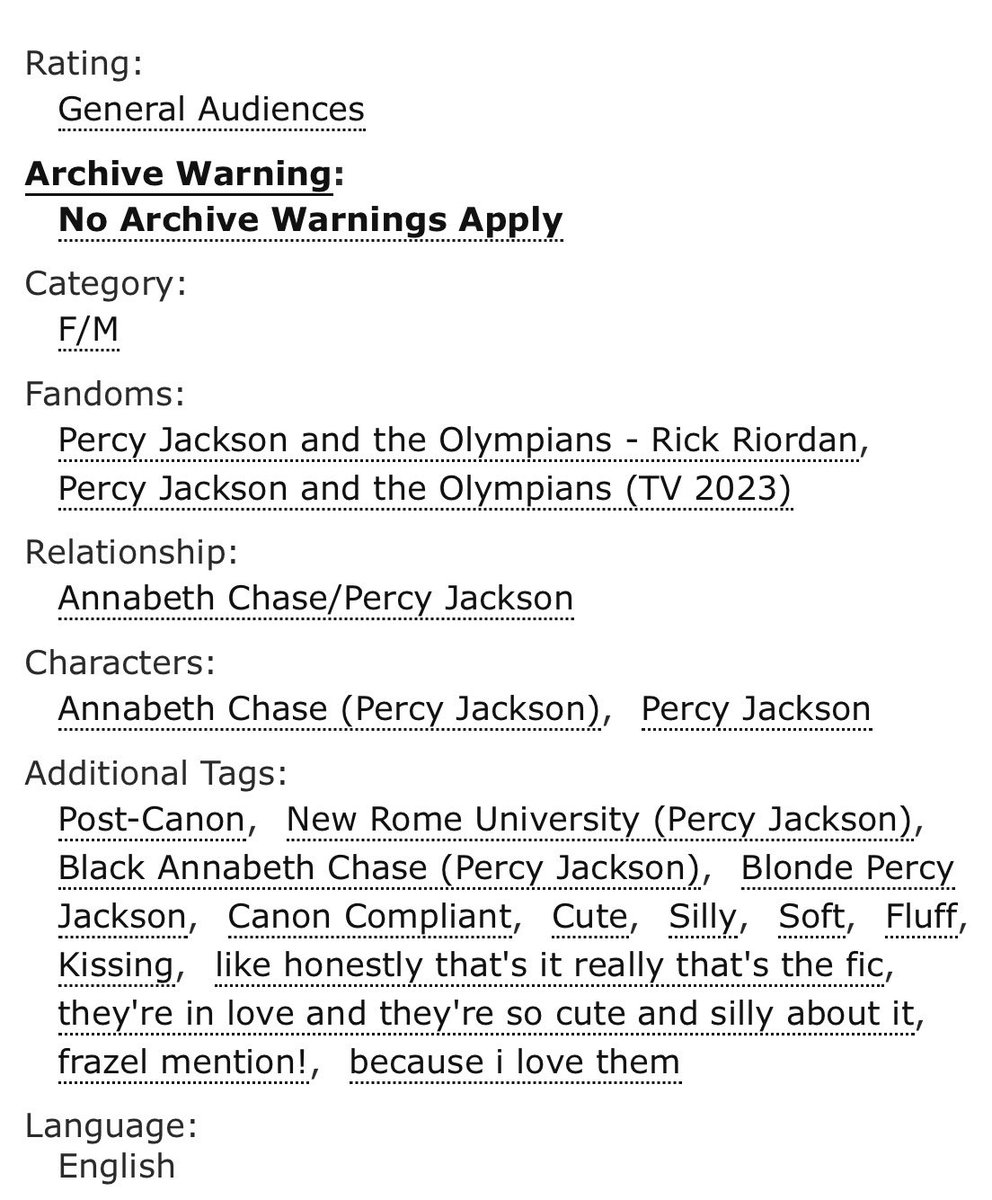 Rating:
General Audiences

Archive Warning:
No Archive Warnings Apply

Category:
F/M

Fandoms:
Percy Jackson and the Olympians - Rick Riordan, Percy Jackson and the Olympians (TV 2023)

Relationship:
Annabeth Chase/Percy Jackson

Characters:
Annabeth Chase (Percy Jackson), Percy Jackson

Additional Tags:
Post-Canon, New Rome University (Percy Jackson), Black Annabeth Chase (Percy Jackson), Blonde Percy Jackson, Canon Compliant, Cute, Silly, Soft, Fluff, Kissing, like honestly that's it really that's the fic, they're in love and they're so cute and silly about it, frazel mention!, because i love them

Language:
English